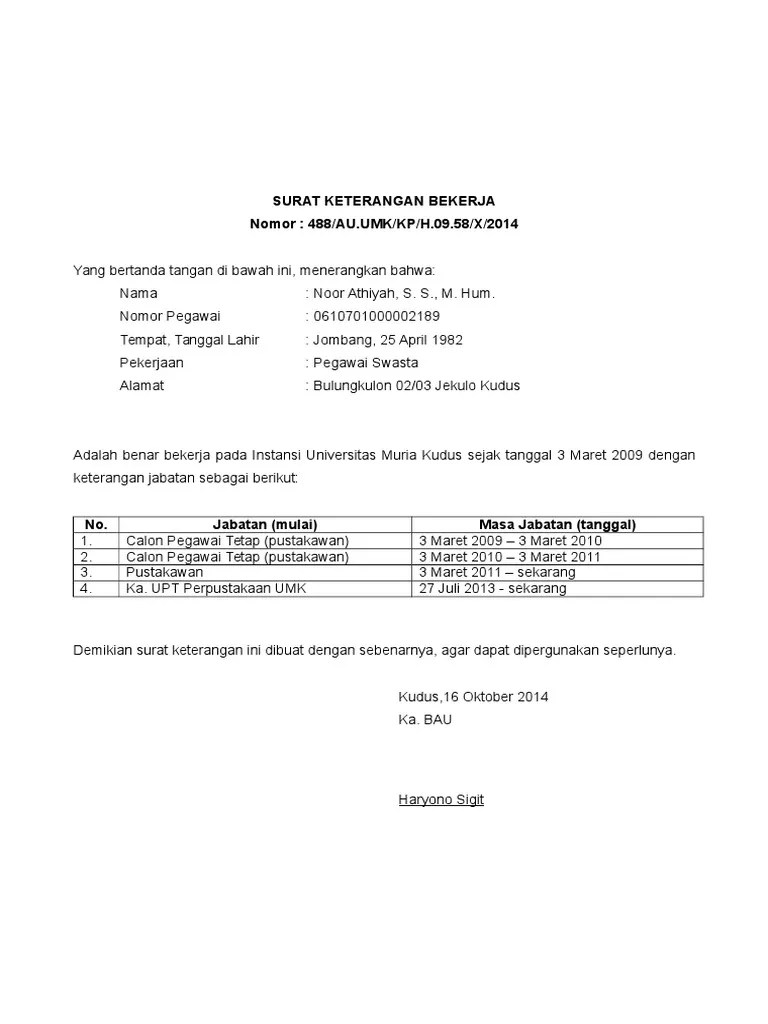 SURAT KETERANGAN BEKERJA
Nomor : 488/AU.UMK/KP/H.09.58/X/2014

Yang bertanda tangan di bawah ini, menerangkan bahwa:
Nama : Noor Athiyah, S. S., M. Hum.
Nomor Pegawai : 0610701000002189
Tempat, Tanggal Lahir : Jombang, 25 April 1982
Pekerjaan : Pegawai Swasta
Alamat : Bulungkulon 02/03 Jekulo Kudus

Adalah benar bekerja pada Instansi Universitas Muria Kudus sejak tanggal 3 Maret 2009 dengan keterangan jabatan sebagai berikut:

| No. | Jabatan (mulai) | Masa Jabatan (tanggal) |
|---|---|---|
| 1. | Calon Pegawai Tetap (pustakawan) | 3 Maret 2009 – 3 Maret 2010 |
| 2. | Calon Pegawai Tetap (pustakawan) | 3 Maret 2010 – 3 Maret 2011 |
| 3. | Pustakawan | 3 Maret 2011 – sekarang |
| 4. | Ka. UPT Perpustakaan UMK | 27 Juli 2013 - sekarang |

Demikian surat keterangan ini dibuat dengan sebenarnya, agar dapat dipergunakan seperlunya.

Kudus,16 Oktober 2014
Ka. BAU

Haryono Sigit